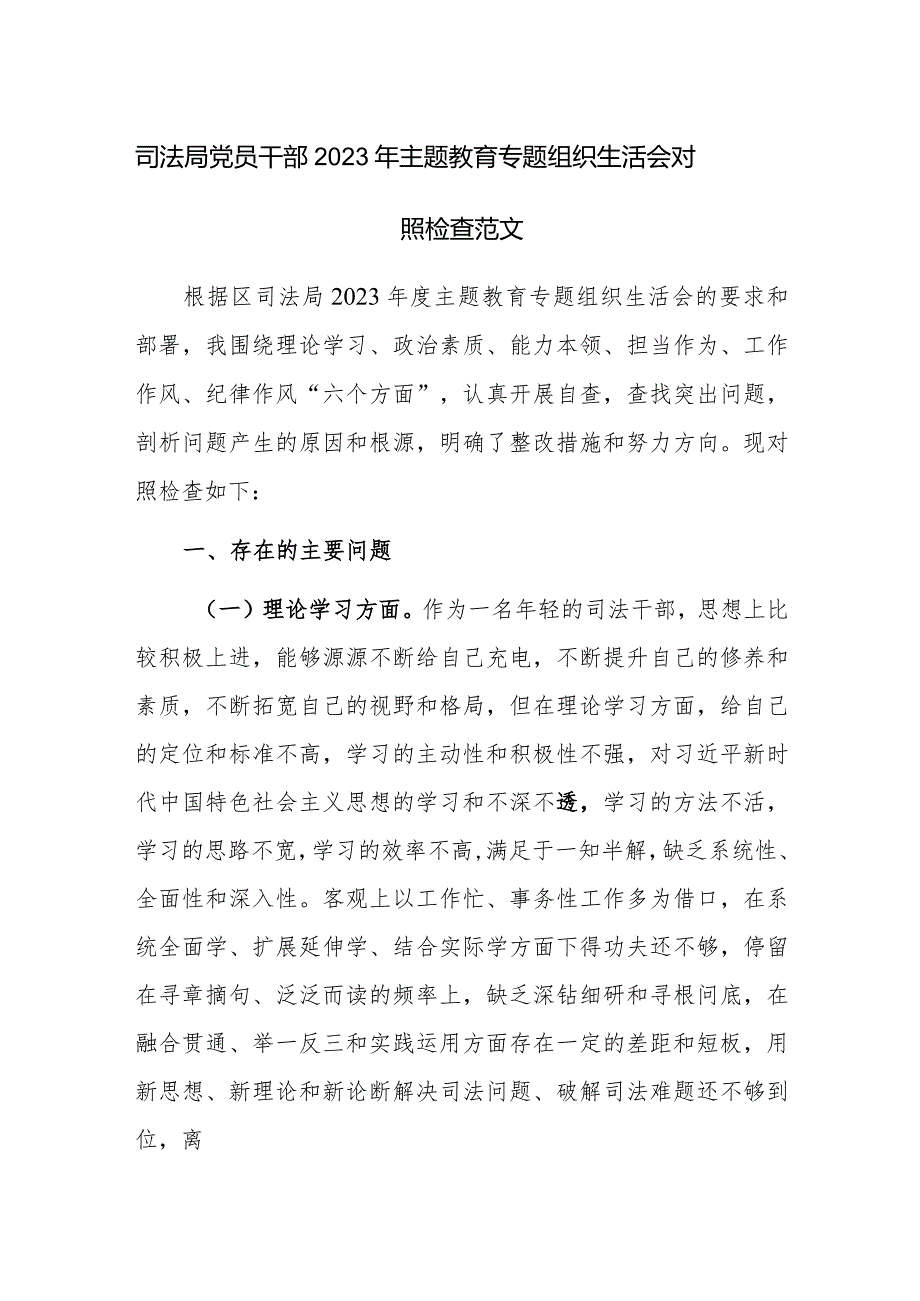 司法局党员干部2023年主题教育专题组织生活会对照检查范文

根据区司法局2023年度主题教育专题组织生活会的要求和部署，我围绕理论学习、政治素质、能力本领、担当作为、工作作风、纪律作风“六个方面”，认真开展自查，查找突出问题，剖析问题产生的原因和根源，明确了整改措施和努力方向。现对照检查如下：

一、存在的主要问题

（一）理论学习方面。作为一名年轻的司法干部，思想上比较积极上进，能够源源不断给自己充电，不断提升自己的修养和素质，不断拓宽自己的视野和格局，但在理论学习方面，给自己的定位和标准不高，学习的主动性和积极性不强，对习近平新时代中国特色社会主义思想的学习和不深不透，学习的方法不活，学习的思路不宽，学习的效率不高，满足于一知半解，缺乏系统性、全面性和深入性。客观上以工作忙、事务性工作多为借口，在系统全面学、扩展延伸学、结合实际学方面下得功夫还不够，停留在寻章摘句、泛泛而读的频率上，缺乏深钻细研和寻根问底，在融合贯通、举一反三和实践运用方面存在一定的差距和短板，用新思想、新理论和新论断解决司法问题、破解司法难题还不够到位，离